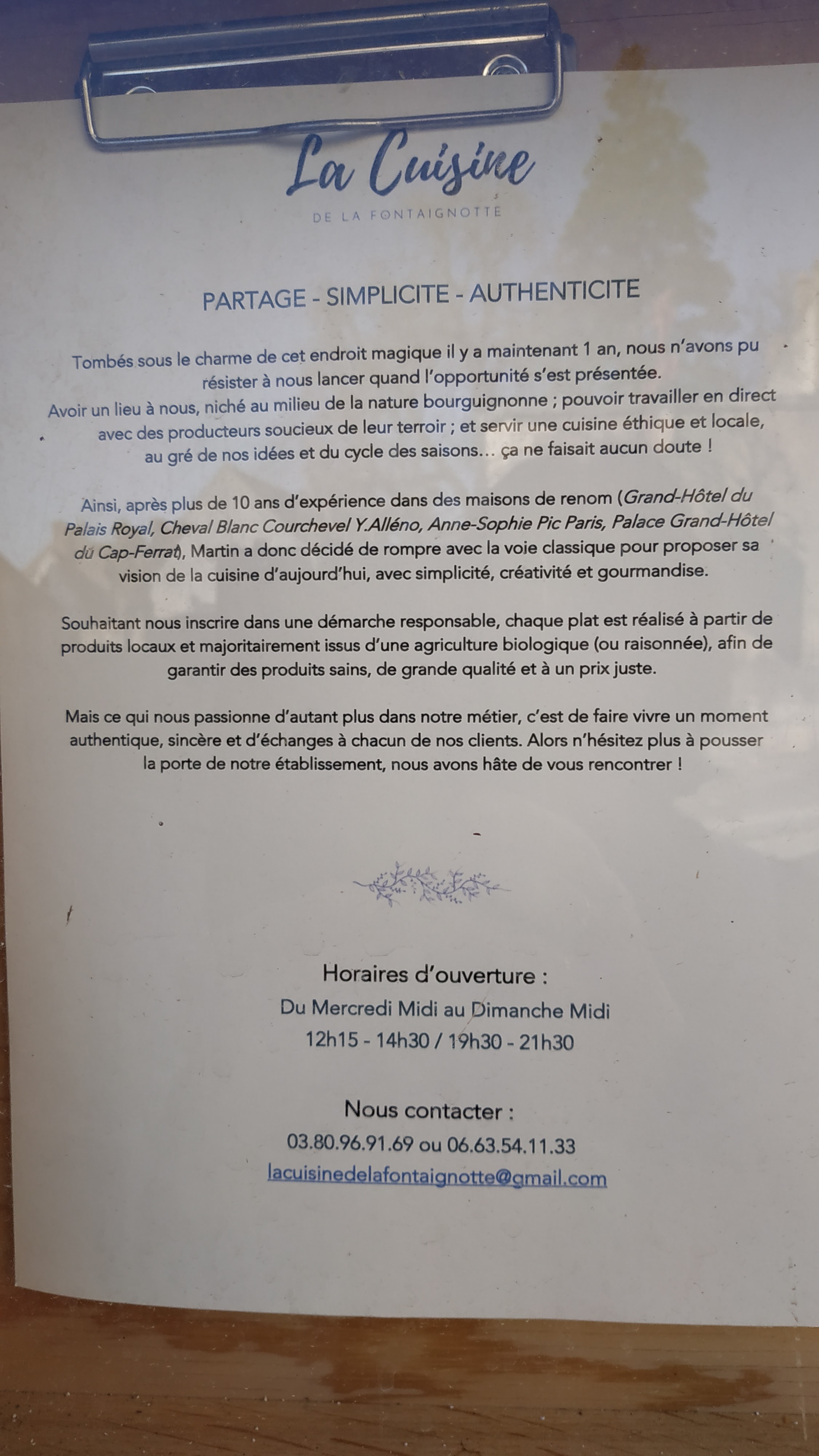 La Cuisine

DE LA FONTAIGNOTTE

PARTAGE - SIMPLICITE - AUTHENTICITE

Tombés sous le charme de cet endroit magique il y a maintenant 1 an, nous n'avons pu résister à nous lancer quand l'opportunité s'est présentée.
Avoir un lieu à nous, niché au milieu de la nature bourguignonne ; pouvoir travailler en direct avec des producteurs soucieux de leur terroir ; et servir une cuisine éthique et locale, au gré de nos idées et du cycle des saisons… ça ne faisait aucun doute !

Ainsi, après plus de 10 ans d'expérience dans des maisons de renom (Grand-Hôtel du Palais Royal, Cheval Blanc Courchevel Y.Alléno, Anne-Sophie Pic Paris, Palace Grand-Hôtel du Cap-Ferrat), Martin a donc décidé de rompre avec la voie classique pour proposer sa vision de la cuisine d'aujourd'hui, avec simplicité, créativité et gourmandise.

Souhaitant nous inscrire dans une démarche responsable, chaque plat est réalisé à partir de produits locaux et majoritairement issus d'une agriculture biologique (ou raisonnée), afin de garantir des produits sains, de grande qualité et à un prix juste.

Mais ce qui nous passionne d'autant plus dans notre métier, c'est de faire vivre un moment authentique, sincère et d'échanges à chacun de nos clients. Alors n'hésitez plus à pousser la porte de notre établissement, nous avons hâte de vous rencontrer !

Horaires d'ouverture :
Du Mercredi Midi au Dimanche Midi
12h15 - 14h30 / 19h30 - 21h30

Nous contacter :
03.80.96.91.69 ou 06.63.54.11.33
lacuisinedelafontaignotte@gmail.com